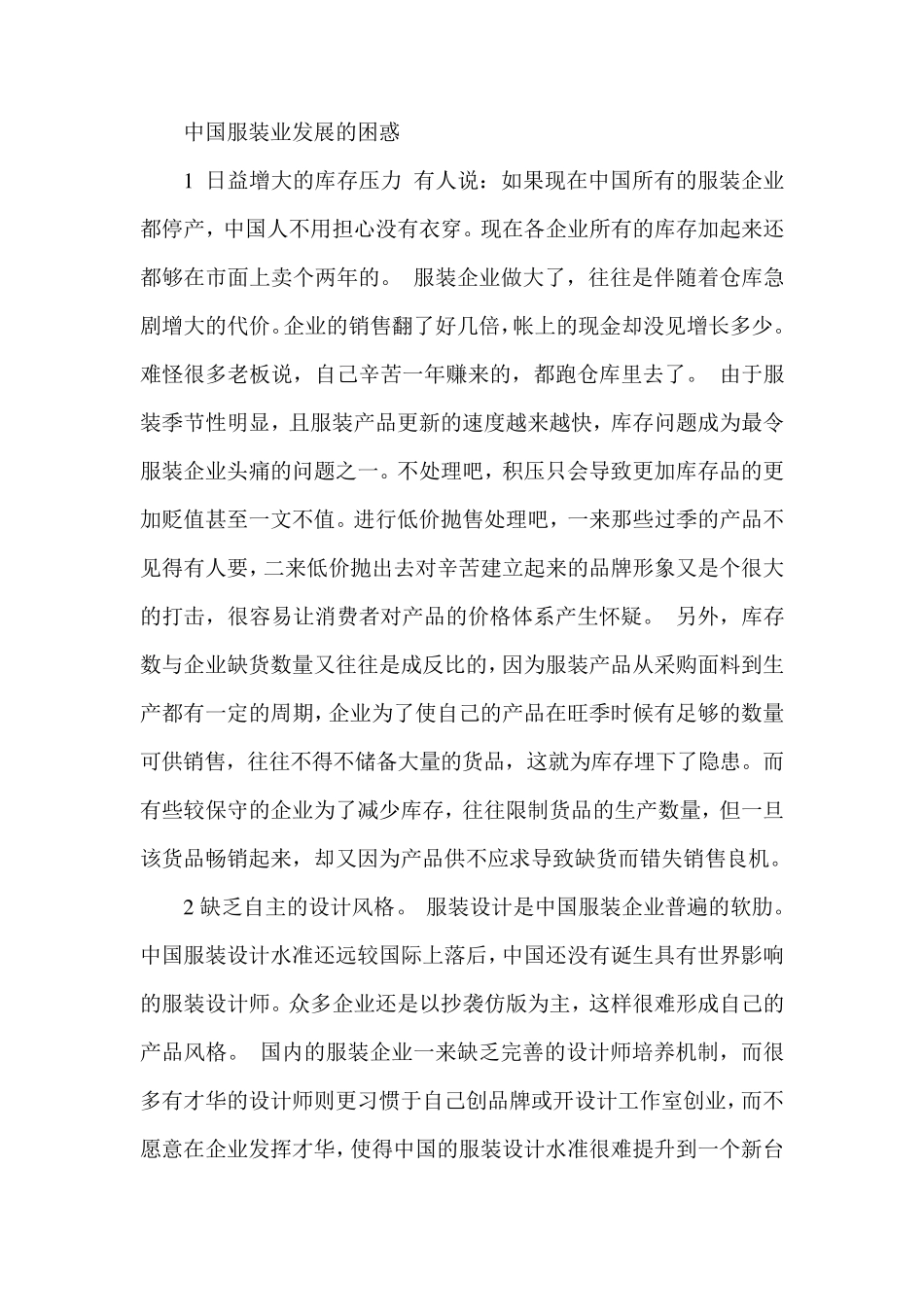 中国服装业发展的困惑

1 日益增大的库存压力 有人说：如果现在中国所有的服装企业都停产，中国人不用担心没有衣穿。现在各企业所有的库存加起来还都够在市面上卖个两年的。 服装企业做大了，往往是伴随着仓库急剧增大的代价。企业的销售翻了好几倍，帐上的现金却没见增长多少。难怪很多老板说，自己辛苦一年赚来的，都跑仓库里去了。 由于服装季节性明显，且服装产品更新的速度越来越快，库存问题成为最令服装企业头痛的问题之一。不处理吧，积压只会导致更加库存品的更加贬值甚至一文不值。进行低价抛售处理吧，一来那些过季的产品不见得有人要，二来低价抛出去对辛苦建立起来的品牌形象又是个很大的打击，很容易让消费者对产品的价格体系产生怀疑。 另外，库存数与企业缺货数量又往往是成反比的，因为服装产品从采购面料到生产都有一定的周期，企业为了使自己的产品在旺季时候有足够的数量可供销售，往往不得不储备大量的货品，这就为库存埋下了隐患。而有些较保守的企业为了减少库存，往往限制货品的生产数量，但一旦该货品畅销起来，却又因为产品供不应求导致缺货而错失销售良机。

2 缺乏自主的设计风格。 服装设计是中国服装企业普遍的软肋。中国服装设计水准还远较国际上落后，中国还没有诞生具有世界影响的服装设计师。众多企业还是以抄袭仿版为主，这样很难形成自己的产品风格。 国内的服装企业一来缺乏完善的设计师培养机制，而很多有才华的设计师则更习惯于自己创品牌或开设计工作室创业，而不愿意在企业发挥才华，使得中国的服装设计水准很难提升到一个新台